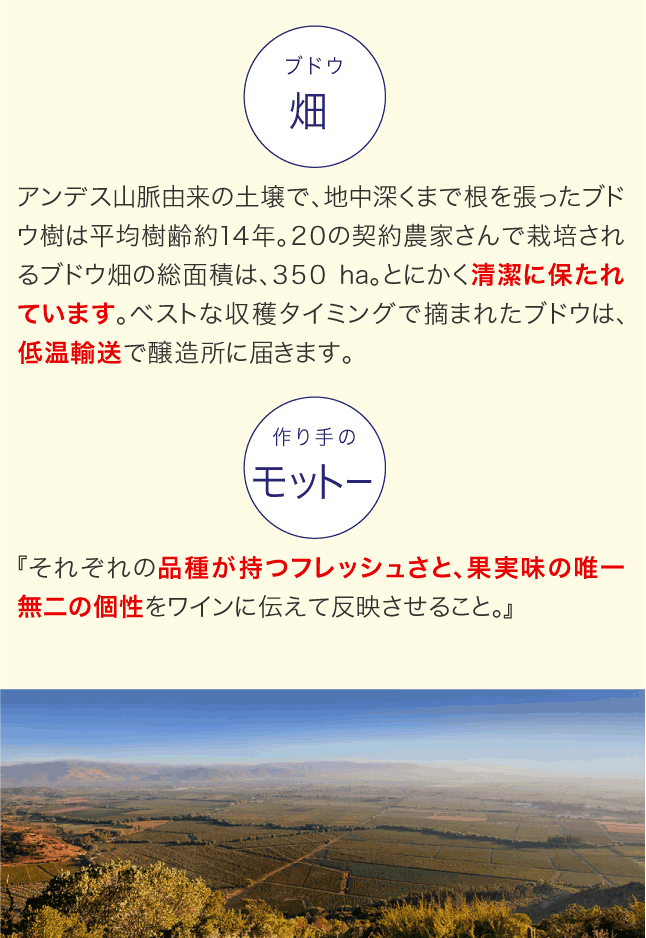 ブドウ
畑

アンデス山脈由来の土壌で、地中深くまで根を張ったブドウ樹は平均樹齢約14年。20の契約農家さんで栽培されるブドウ畑の総面積は、350 ha。とにかく清潔に保たれています。ベストな収穫タイミングで摘まれたブドウは、低温輸送で醸造所に届きます。

作り手の
モットー

『それぞれの品種が持つフレッシュさと、果実味の唯一無二の個性をワインに伝えて反映させること。』